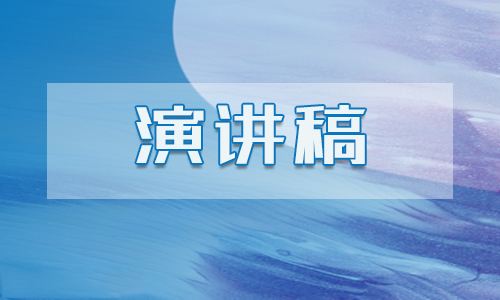 演讲稿